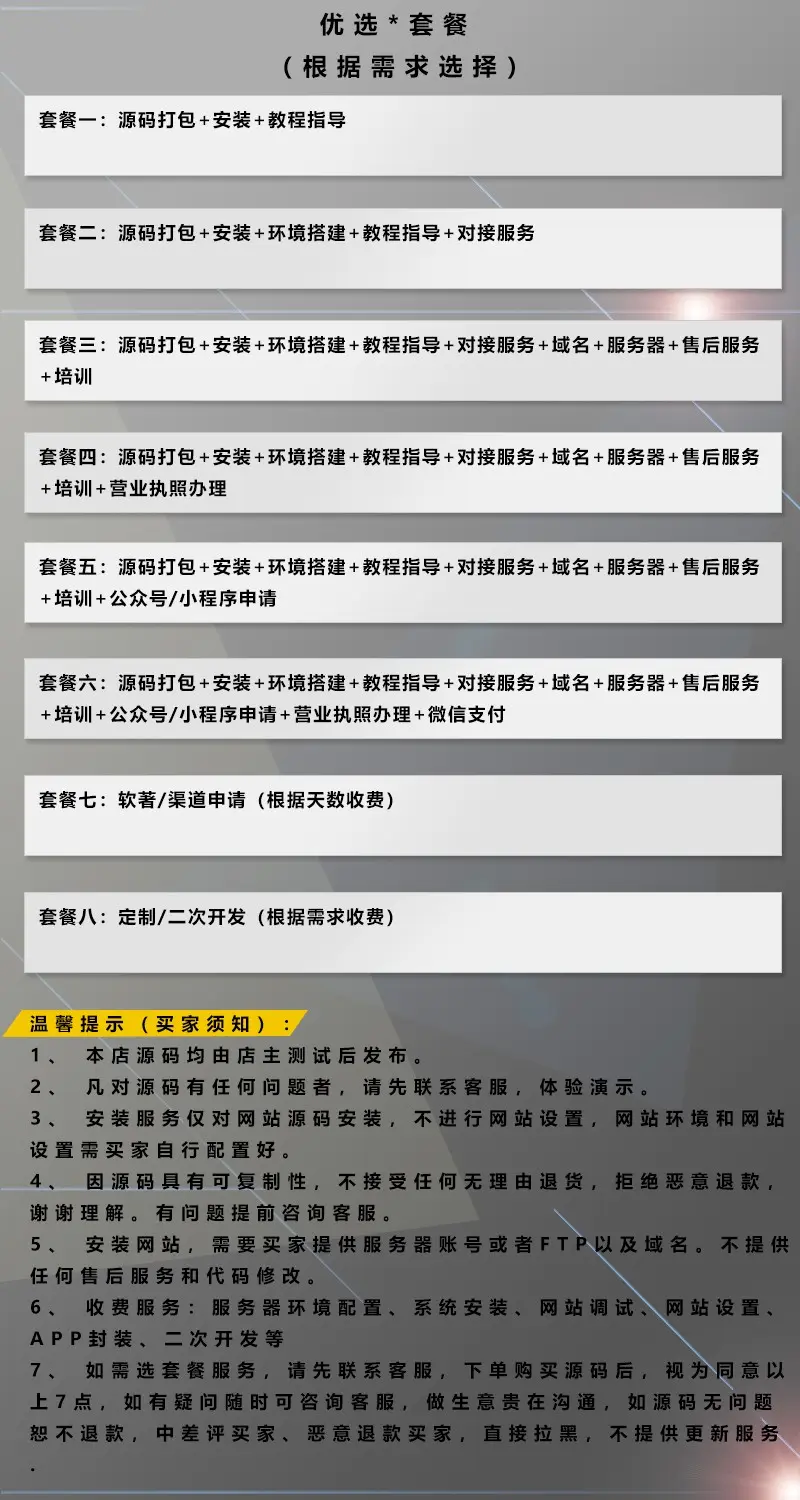 优选*套餐
（根据需求选择）

套餐一：源码打包+安装+教程指导

套餐二：源码打包+安装+环境搭建+教程指导+对接服务

套餐三：源码打包+安装+环境搭建+教程指导+对接服务+域名+服务器+售后服务+培训

套餐四：源码打包+安装+环境搭建+教程指导+对接服务+域名+服务器+售后服务+培训+营业执照办理

套餐五：源码打包+安装+环境搭建+教程指导+对接服务+域名+服务器+售后服务+培训+公众号/小程序申请

套餐六：源码打包+安装+环境搭建+教程指导+对接服务+域名+服务器+售后服务+培训+公众号/小程序申请+营业执照办理+微信支付

套餐七：软著/渠道申请（根据天数收费）

套餐八：定制/二次开发（根据需求收费）

温馨提示（买家须知）：
1、 本店源码均由店主测试后发布。
2、 凡对源码有任何问题者，请先联系客服，体验演示。
3、 安装服务仅对网站源码安装，不进行网站设置，网站环境和网站设置需买家自行配置好。
4、 因源码具有可复制性，不接受任何无理由退货，拒绝恶意退款，谢谢理解。有问题提前咨询客服。
5、 安装网站，需要买家提供服务器账号或者FTP以及域名。不提供任何售后服务和代码修改。
6、 收费服务：服务器环境配置、系统安装、网站调试、网站设置、APP封装、二次开发等
7、 如需选套餐服务，请先联系客服，下单购买源码后，视为同意以上7点，如有疑问随时可咨询客服，做生意贵在沟通，如源码无问题恕不退款，中差评买家、恶意退款买家，直接拉黑，不提供更新服务.